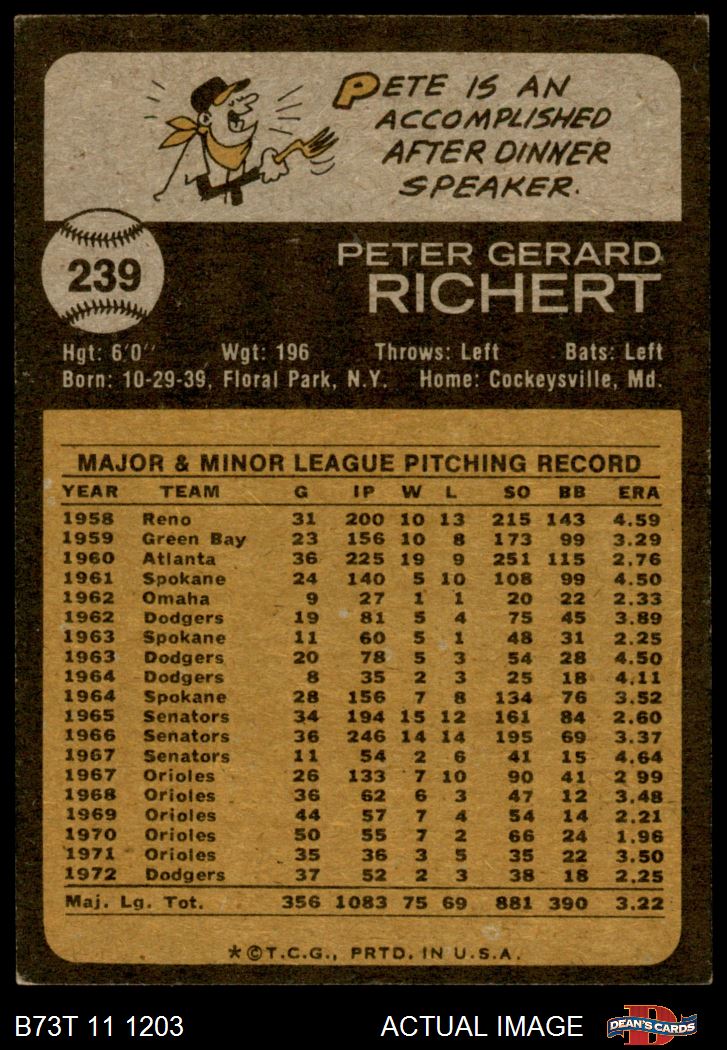 PETE IS AN ACCOMPLISHED AFTER DINNER SPEAKER.

239

PETER GERARD RICHERT

Hgt: 6'0" Wgt: 196 Throws: Left Bats: Left
Born: 10-29-39, Floral Park, N.Y. Home: Cockeysville, Md.

MAJOR & MINOR LEAGUE PITCHING RECORD

| YEAR | TEAM | G | IP | W | L | SO | BB | ERA |
|---|---|---|---|---|---|---|---|---|
| 1958 | Reno | 31 | 200 | 10 | 13 | 215 | 143 | 4.59 |
| 1959 | Green Bay | 23 | 156 | 10 | 8 | 173 | 99 | 3.29 |
| 1960 | Atlanta | 36 | 225 | 19 | 9 | 251 | 115 | 2.76 |
| 1961 | Spokane | 24 | 140 | 5 | 10 | 108 | 99 | 4.50 |
| 1962 | Omaha | 9 | 27 | 1 | 1 | 20 | 22 | 2.33 |
| 1962 | Dodgers | 19 | 81 | 5 | 4 | 75 | 45 | 3.89 |
| 1963 | Spokane | 11 | 60 | 5 | 1 | 48 | 31 | 2.25 |
| 1963 | Dodgers | 20 | 78 | 5 | 3 | 54 | 28 | 4.50 |
| 1964 | Dodgers | 8 | 35 | 2 | 3 | 25 | 18 | 4.11 |
| 1964 | Spokane | 28 | 156 | 7 | 8 | 134 | 76 | 3.52 |
| 1965 | Senators | 34 | 194 | 15 | 12 | 161 | 84 | 2.60 |
| 1966 | Senators | 36 | 246 | 14 | 14 | 195 | 69 | 3.37 |
| 1967 | Senators | 11 | 54 | 2 | 6 | 41 | 15 | 4.64 |
| 1967 | Orioles | 26 | 133 | 7 | 10 | 90 | 41 | 2.99 |
| 1968 | Orioles | 36 | 62 | 6 | 3 | 47 | 12 | 3.48 |
| 1969 | Orioles | 44 | 57 | 7 | 4 | 54 | 14 | 2.21 |
| 1970 | Orioles | 50 | 55 | 7 | 2 | 66 | 24 | 1.96 |
| 1971 | Orioles | 35 | 36 | 3 | 5 | 35 | 22 | 3.50 |
| 1972 | Dodgers | 37 | 52 | 2 | 3 | 38 | 18 | 2.25 |
| Maj. Lg. Tot. | | 356 | 1083 | 75 | 69 | 881 | 390 | 3.22 |

*©T.C.G., PRTD. IN U.S.A.

B73T 11 1203 ACTUAL IMAGE DEAN'S CARDS